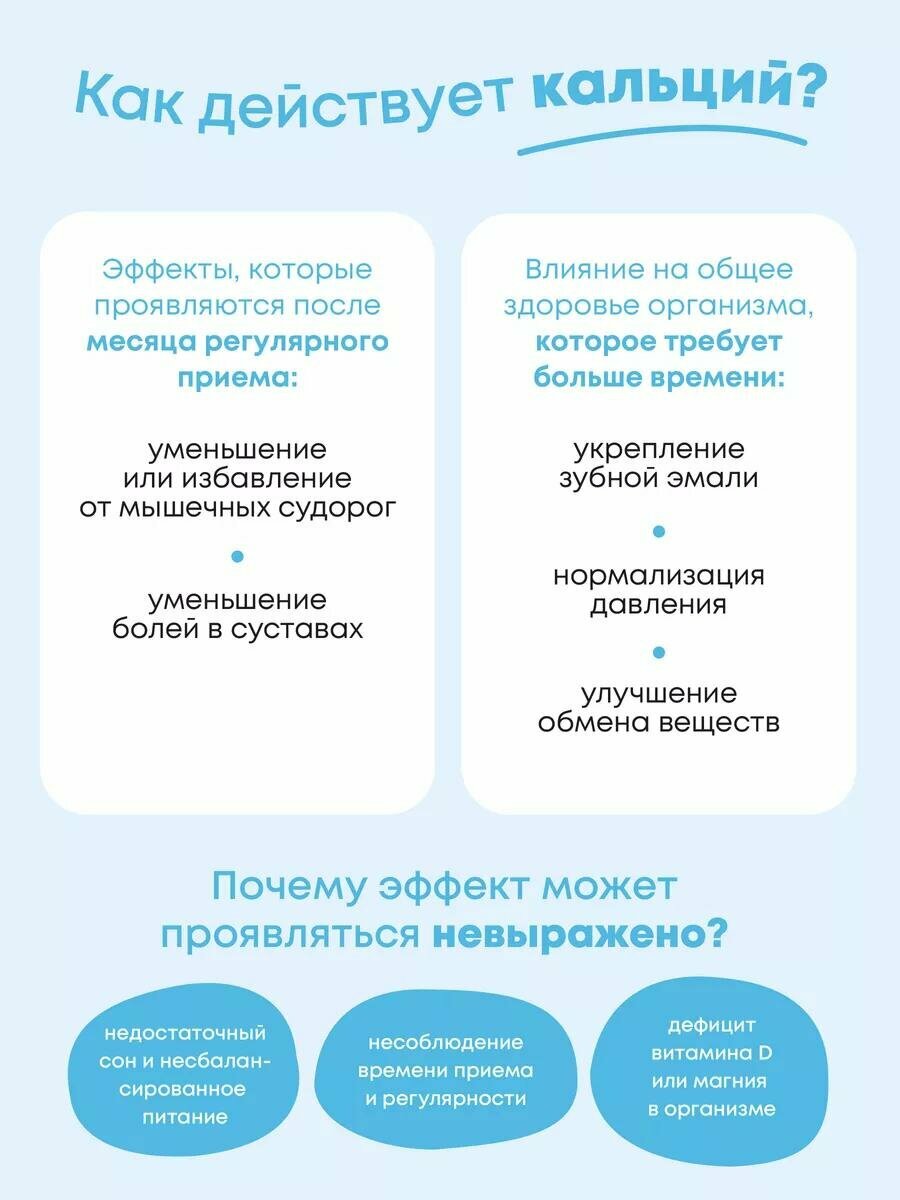 Как действует кальций?

Эффекты, которые проявляются после месяца регулярного приема:

уменьшение или избавление от мышечных судорог

уменьшение болей в суставах

Влияние на общее здоровье организма, которое требует больше времени:

укрепление зубной эмали

нормализация давления

улучшение обмена веществ

Почему эффект может проявляться невыражено?

недостаточный сон и несбалансированное питание

несоблюдение времени приема и регулярности

дефицит витамина D или магния в организме